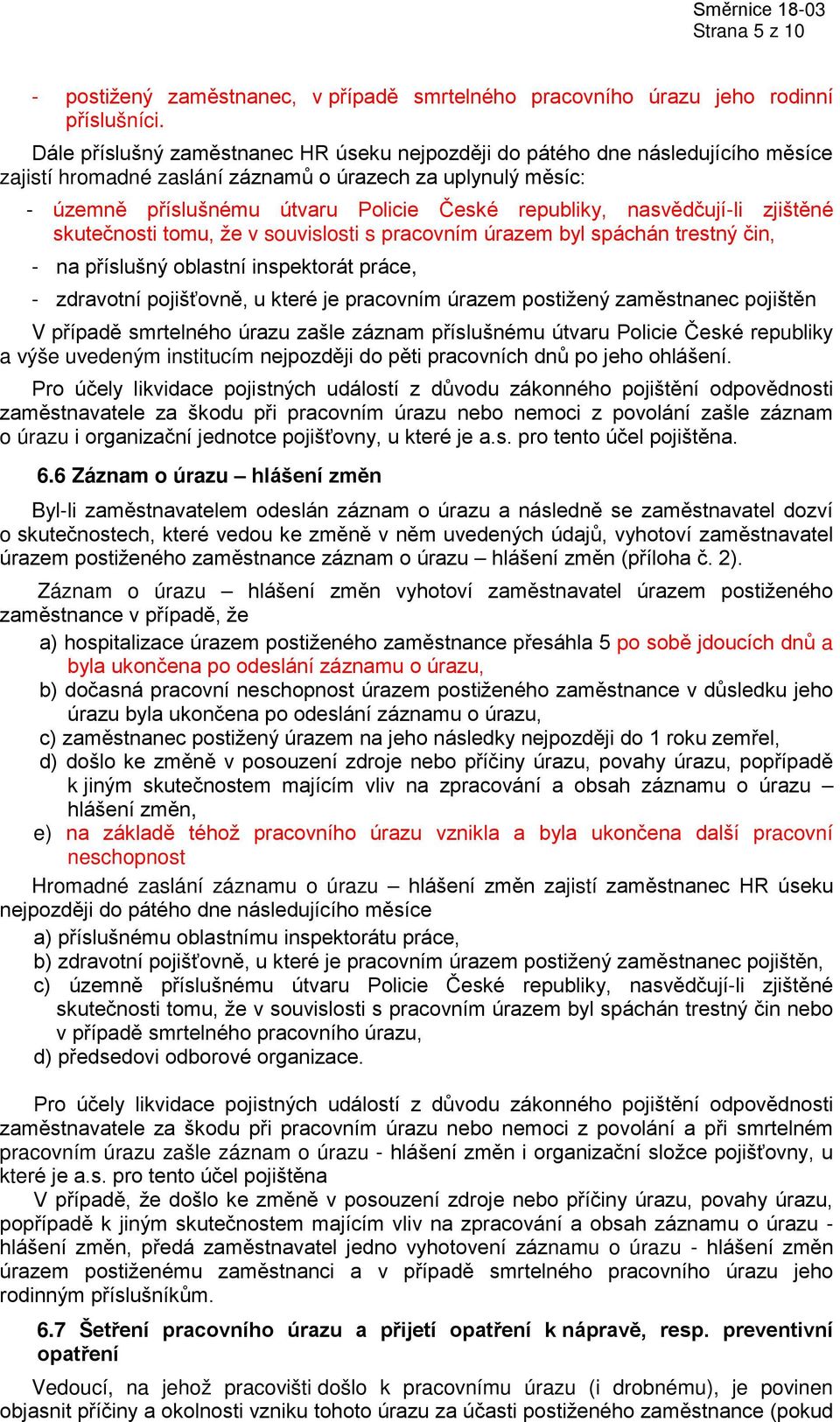 Směrnice 18-03
Strana 5 z 10

- postižený zaměstnanec, v případě smrtelného pracovního úrazu jeho rodinní příslušníci.

Dále příslušný zaměstnanec HR úseku nejpozději do pátého dne následujícího měsíce zajistí hromadné zaslání záznamů o úrazech za uplynulý měsíc:

- územně příslušnému útvaru Policie České republiky, nasvědčují-li zjištěné skutečnosti tomu, že v souvislosti s pracovním úrazem byl spáchán trestný čin,

- na příslušný oblastní inspektorát práce,

- zdravotní pojišťovně, u které je pracovním úrazem postižený zaměstnanec pojištěn

V případě smrtelného úrazu zašle záznam příslušnému útvaru Policie České republiky a výše uvedeným institucím nejpozději do pěti pracovních dnů po jeho ohlášení.

Pro účely likvidace pojistných událostí z důvodu zákonného pojištění odpovědnosti zaměstnavatele za škodu při pracovním úrazu nebo nemoci z povolání zašle záznam o úrazu i organizační jednotce pojišťovny, u které je a.s. pro tento účel pojištěna.

6.6 Záznam o úrazu – hlášení změn

Byl-li zaměstnavatelem odeslán záznam o úrazu a následně se zaměstnavatel dozví o skutečnostech, které vedou ke změně v něm uvedených údajů, vyhotoví zaměstnavatel úrazem postiženého zaměstnance záznam o úrazu – hlášení změn (příloha č. 2).

Záznam o úrazu – hlášení změn vyhotoví zaměstnavatel úrazem postiženého zaměstnance v případě, že

a) hospitalizace úrazem postiženého zaměstnance přesáhla 5 po sobě jdoucích dnů a byla ukončena po odeslání záznamu o úrazu,
b) dočasná pracovní neschopnost úrazem postiženého zaměstnance v důsledku jeho úrazu byla ukončena po odeslání záznamu o úrazu,
c) zaměstnanec postižený úrazem na jeho následky nejpozději do 1 roku zemřel,
d) došlo ke změně v posouzení zdroje nebo příčiny úrazu, povahy úrazu, popřípadě k jiným skutečnostem majícím vliv na zpracování a obsah záznamu o úrazu – hlášení změn,
e) na základě téhož pracovního úrazu vznikla a byla ukončena další pracovní neschopnost

Hromadné zaslání záznamu o úrazu – hlášení změn zajistí zaměstnanec HR úseku nejpozději do pátého dne následujícího měsíce

a) příslušnému oblastnímu inspektorátu práce,
b) zdravotní pojišťovně, u které je pracovním úrazem postižený zaměstnanec pojištěn,
c) územně příslušnému útvaru Policie České republiky, nasvědčují-li zjištěné skutečnosti tomu, že v souvislosti s pracovním úrazem byl spáchán trestný čin nebo v případě smrtelného pracovního úrazu,
d) předsedovi odborové organizace.

Pro účely likvidace pojistných událostí z důvodu zákonného pojištění odpovědnosti zaměstnavatele za škodu při pracovním úrazu nebo nemoci z povolání a při smrtelném pracovním úrazu zašle záznam o úrazu - hlášení změn i organizační složce pojišťovny, u které je a.s. pro tento účel pojištěna

V případě, že došlo ke změně v posouzení zdroje nebo příčiny úrazu, povahy úrazu, popřípadě k jiným skutečnostem majícím vliv na zpracování a obsah záznamu o úrazu - hlášení změn, předá zaměstnavatel jedno vyhotovení záznamu o úrazu - hlášení změn úrazem postiženému zaměstnanci a v případě smrtelného pracovního úrazu jeho rodinným příslušníkům.

6.7 Šetření pracovního úrazu a přijetí opatření k nápravě, resp. preventivní opatření

Vedoucí, na jehož pracovišti došlo k pracovnímu úrazu (i drobnému), je povinen objasnit příčiny a okolnosti vzniku tohoto úrazu za účasti postiženého zaměstnance (pokud